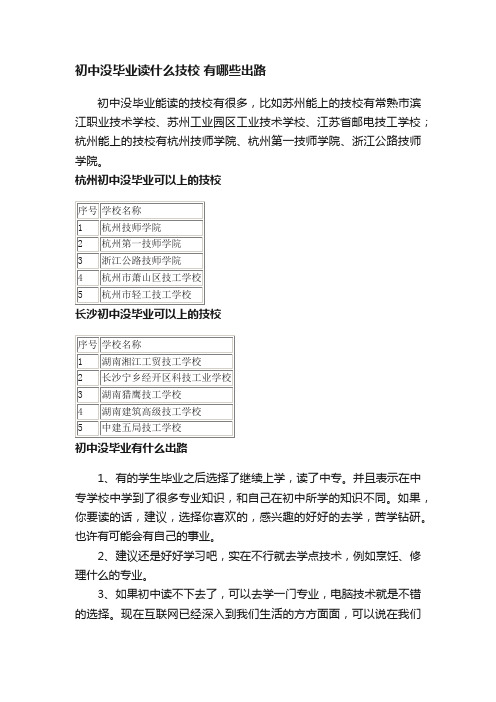 初中没毕业读什么技校 有哪些出路

初中没毕业能读的技校有很多，比如苏州能上的技校有常熟市滨江职业技术学校、苏州工业园区工业技术学校、江苏省邮电技工学校；杭州能上的技校有杭州技师学院、杭州第一技师学院、浙江公路技师学院。

杭州初中没毕业可以上的技校

| 序号 | 学校名称 |
|---|---|
| 1 | 杭州技师学院 |
| 2 | 杭州第一技师学院 |
| 3 | 浙江公路技师学院 |
| 4 | 杭州市萧山区技工学校 |
| 5 | 杭州市轻工技工学校 |

长沙初中没毕业可以上的技校

| 序号 | 学校名称 |
|---|---|
| 1 | 湖南湘江工贸技工学校 |
| 2 | 长沙宁乡经开区科技工业学校 |
| 3 | 湖南猎鹰技工学校 |
| 4 | 湖南建筑高级技工学校 |
| 5 | 中建五局技工学校 |

初中没毕业有什么出路

1、有的学生毕业之后选择了继续上学，读了中专。并且表示在中专学校中学到了很多专业知识，和自己在初中所学的知识不同。如果，你要读的话，建议，选择你喜欢的，感兴趣的好好的去学，苦学钻研。也许有可能会有自己的事业。

2、建议还是好好学习吧，实在不行就去学点技术，例如烹饪、修理什么的专业。

3、如果初中读不下去了，可以去学一门专业，电脑技术就是不错的选择。现在互联网已经深入到我们生活的方方面面，可以说在我们